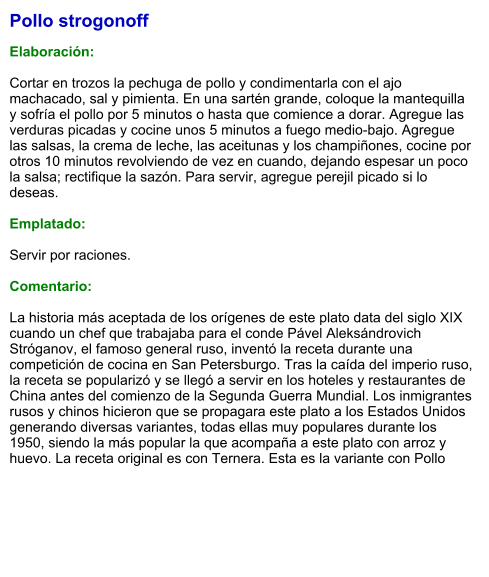 Pollo strogonoff

Elaboración:

Cortar en trozos la pechuga de pollo y condimentarla con el ajo machacado, sal y pimienta. En una sartén grande, coloque la mantequilla y sofría el pollo por 5 minutos o hasta que comience a dorar. Agregue las verduras picadas y cocine unos 5 minutos a fuego medio-bajo. Agregue las salsas, la crema de leche, las aceitunas y los champiñones, cocine por otros 10 minutos revolviendo de vez en cuando, dejando espesar un poco la salsa; rectifique la sazón. Para servir, agregue perejil picado si lo deseas.

Emplatado:

Servir por raciones.

Comentario:

La historia más aceptada de los orígenes de este plato data del siglo XIX cuando un chef que trabajaba para el conde Pável Aleksándrovich Stróganov, el famoso general ruso, inventó la receta durante una competición de cocina en San Petersburgo. Tras la caída del imperio ruso, la receta se popularizó y se llegó a servir en los hoteles y restaurantes de China antes del comienzo de la Segunda Guerra Mundial. Los inmigrantes rusos y chinos hicieron que se propagara este plato a los Estados Unidos generando diversas variantes, todas ellas muy populares durante los 1950, siendo la más popular la que acompaña a este plato con arroz y huevo. La receta original es con Ternera. Esta es la variante con Pollo